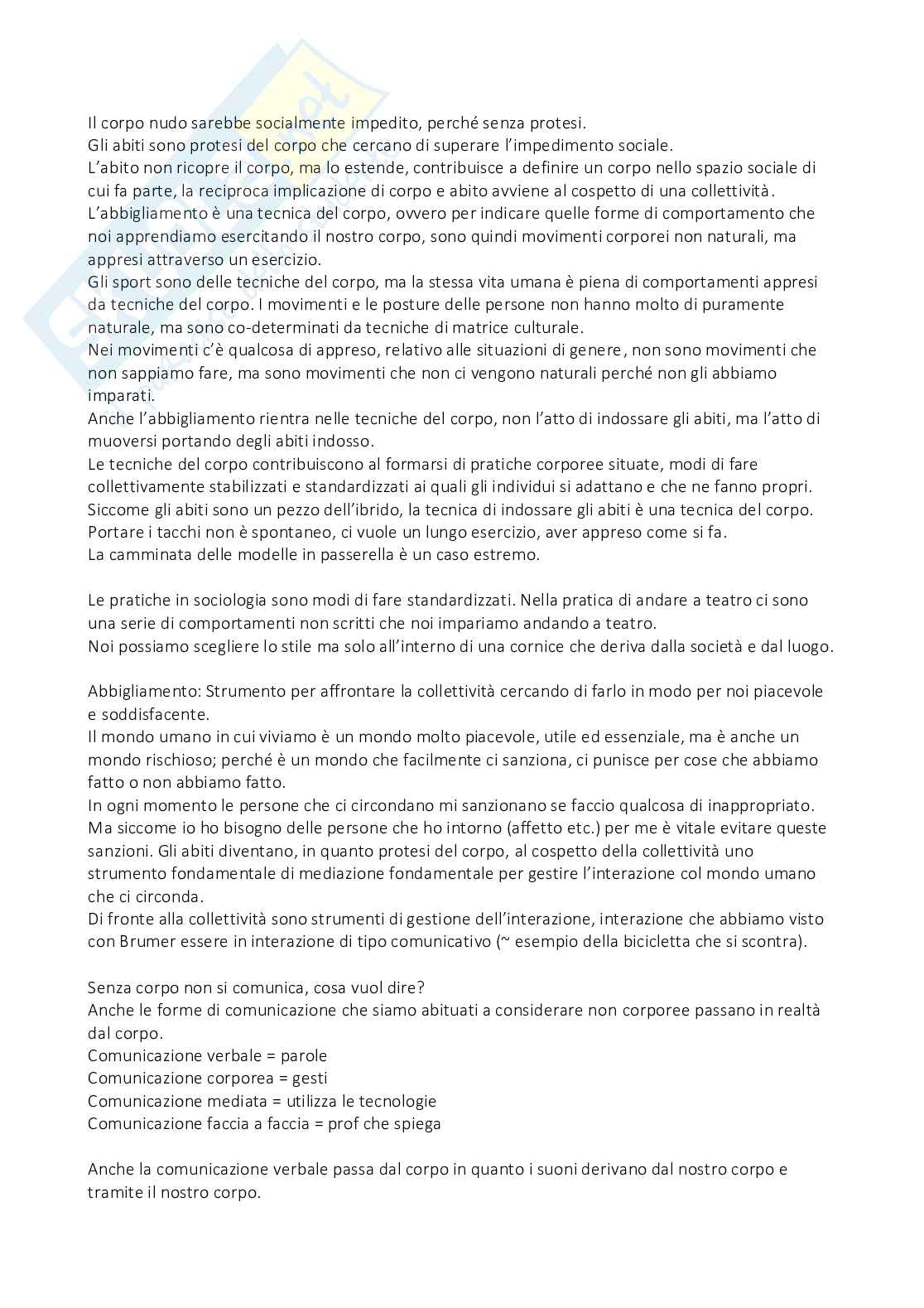 Il corpo nudo sarebbe socialmente impedito, perché senza protesi.
Gli abiti sono protesi del corpo che cercano di superare l'impedimento sociale.
L'abito non ricopre il corpo, ma lo estende, contribuisce a definire un corpo nello spazio sociale di cui fa parte, la reciproca implicazione di corpo e abito avviene al cospetto di una collettività.
L'abbigliamento è una tecnica del corpo, ovvero per indicare quelle forme di comportamento che noi apprendiamo esercitando il nostro corpo, sono quindi movimenti corporei non naturali, ma appresi attraverso un esercizio.
Gli sport sono delle tecniche del corpo, ma la stessa vita umana è piena di comportamenti appresi da tecniche del corpo. I movimenti e le posture delle persone non hanno molto di puramente naturale, ma sono co-determinati da tecniche di matrice culturale.
Nei movimenti c'è qualcosa di appreso, relativo alle situazioni di genere, non sono movimenti che non sappiamo fare, ma sono movimenti che non ci vengono naturali perché non gli abbiamo imparati.
Anche l'abbigliamento rientra nelle tecniche del corpo, non l'atto di indossare gli abiti, ma l'atto di muoversi portando degli abiti indosso.
Le tecniche del corpo contribuiscono al formarsi di pratiche corporee situate, modi di fare collettivamente stabilizzati e standardizzati ai quali gli individui si adattano e che ne fanno propri.
Siccome gli abiti sono un pezzo dell'ibrido, la tecnica di indossare gli abiti è una tecnica del corpo.
Portare i tacchi non è spontaneo, ci vuole un lungo esercizio, aver appreso come si fa.
La camminata delle modelle in passerella è un caso estremo.

Le pratiche in sociologia sono modi di fare standardizzati. Nella pratica di andare a teatro ci sono una serie di comportamenti non scritti che noi impariamo andando a teatro.
Noi possiamo scegliere lo stile ma solo all'interno di una cornice che deriva dalla società e dal luogo.

Abbigliamento: Strumento per affrontare la collettività cercando di farlo in modo per noi piacevole e soddisfacente.
Il mondo umano in cui viviamo è un mondo molto piacevole, utile ed essenziale, ma è anche un mondo rischioso; perché è un mondo che facilmente ci sanziona, ci punisce per cose che abbiamo fatto o non abbiamo fatto.
In ogni momento le persone che ci circondano mi sanzionano se faccio qualcosa di inappropriato.
Ma siccome io ho bisogno delle persone che ho intorno (affetto etc.) per me è vitale evitare queste sanzioni. Gli abiti diventano, in quanto protesi del corpo, al cospetto della collettività uno strumento fondamentale di mediazione fondamentale per gestire l'interazione col mondo umano che ci circonda.
Di fronte alla collettività sono strumenti di gestione dell'interazione, interazione che abbiamo visto con Brumer essere in interazione di tipo comunicativo (~ esempio della bicicletta che si scontra).

Senza corpo non si comunica, cosa vuol dire?
Anche le forme di comunicazione che siamo abituati a considerare non corporee passano in realtà dal corpo.
Comunicazione verbale = parole
Comunicazione corporea = gesti
Comunicazione mediata = utilizza le tecnologie
Comunicazione faccia a faccia = prof che spiega

Anche la comunicazione verbale passa dal corpo in quanto i suoni derivano dal nostro corpo e tramite il nostro corpo.